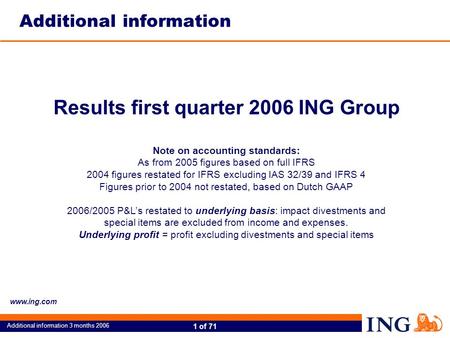 Additional information

Results first quarter 2006 ING Group

Note on accounting standards:
As from 2005 figures based on full IFRS
2004 figures restated for IFRS excluding IAS 32/39 and IFRS 4
Figures prior to 2004 not restated, based on Dutch GAAP

2006/2005 P&L's restated to underlying basis: impact divestments and special items are excluded from income and expenses.
Underlying profit = profit excluding divestments and special items

www.ing.com

Additional information 3 months 2006

1 of 71

ING